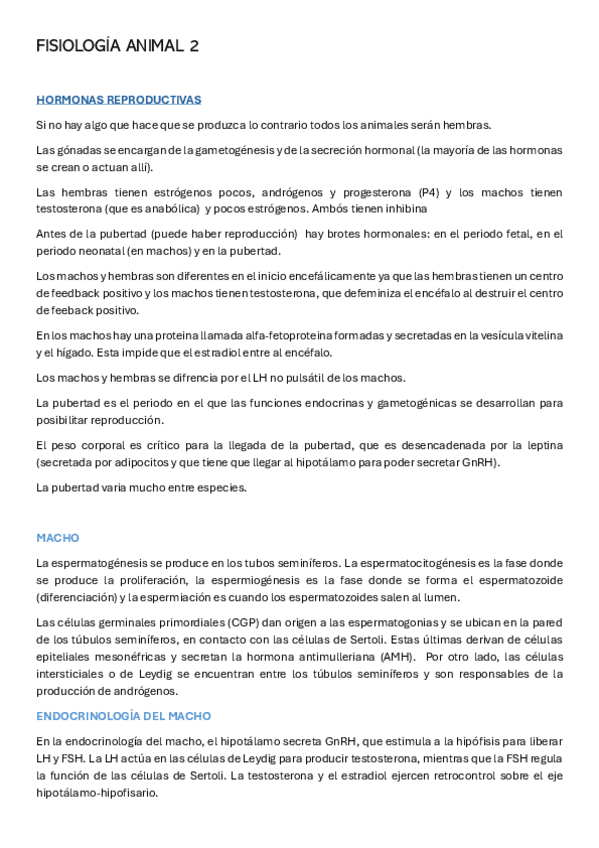 FISIOLOGÍA ANIMAL 2

HORMONAS REPRODUCTIVAS

Si no hay algo que hace que se produzca lo contrario todos los animales serán hembras.

Las gónadas se encargan de la gametogénesis y de la secreción hormonal (la mayoría de las hormonas se crean o actuan allí).

Las hembras tienen estrógenos pocos, andrógenos y progesterona (P4) y los machos tienen testosterona (que es anabólica) y pocos estrógenos. Ambós tienen inhibina

Antes de la pubertad (puede haber reproducción) hay brotes hormonales: en el periodo fetal, en el periodo neonatal (en machos) y en la pubertad.

Los machos y hembras son diferentes en el inicio encefálicamente ya que las hembras tienen un centro de feedback positivo y los machos tienen testosterona, que defeminiza el encéfalo al destruir el centro de feeback positivo.

En los machos hay una proteina llamada alfa-fetoproteina formadas y secretadas en la vesícula vitelina y el hígado. Esta impide que el estradiol entre al encéfalo.

Los machos y hembras se difrencia por el LH no pulsátil de los machos.

La pubertad es el periodo en el que las funciones endocrinas y gametogénicas se desarrollan para posibilitar reproducción.

El peso corporal es crítico para la llegada de la pubertad, que es desencadenada por la leptina (secretada por adipocitos y que tiene que llegar al hipotálamo para poder secretar GnRH).

La pubertad varia mucho entre especies.

MACHO

La espermatogénesis se produce en los tubos seminíferos. La espermatocitogénesis es la fase donde se produce la proliferación, la espermiogénesis es la fase donde se forma el espermatozoide (diferenciación) y la espermiación es cuando los espermatozoides salen al lumen.

Las células germinales primordiales (CGP) dan origen a las espermatogonias y se ubican en la pared de los túbulos seminíferos, en contacto con las células de Sertoli. Estas últimas derivan de células epiteliales mesonéfricas y secretan la hormona antimulleriana (AMH). Por otro lado, las células intersticiales o de Leydig se encuentran entre los túbulos seminíferos y son responsables de la producción de andrógenos.

ENDOCRINOLOGÍA DEL MACHO

En la endocrinología del macho, el hipotálamo secreta GnRH, que estimula a la hipófisis para liberar LH y FSH. La LH actúa en las células de Leydig para producir testosterona, mientras que la FSH regula la función de las células de Sertoli. La testosterona y el estradiol ejercen retrocontrol sobre el eje hipotálamo-hipofisario.